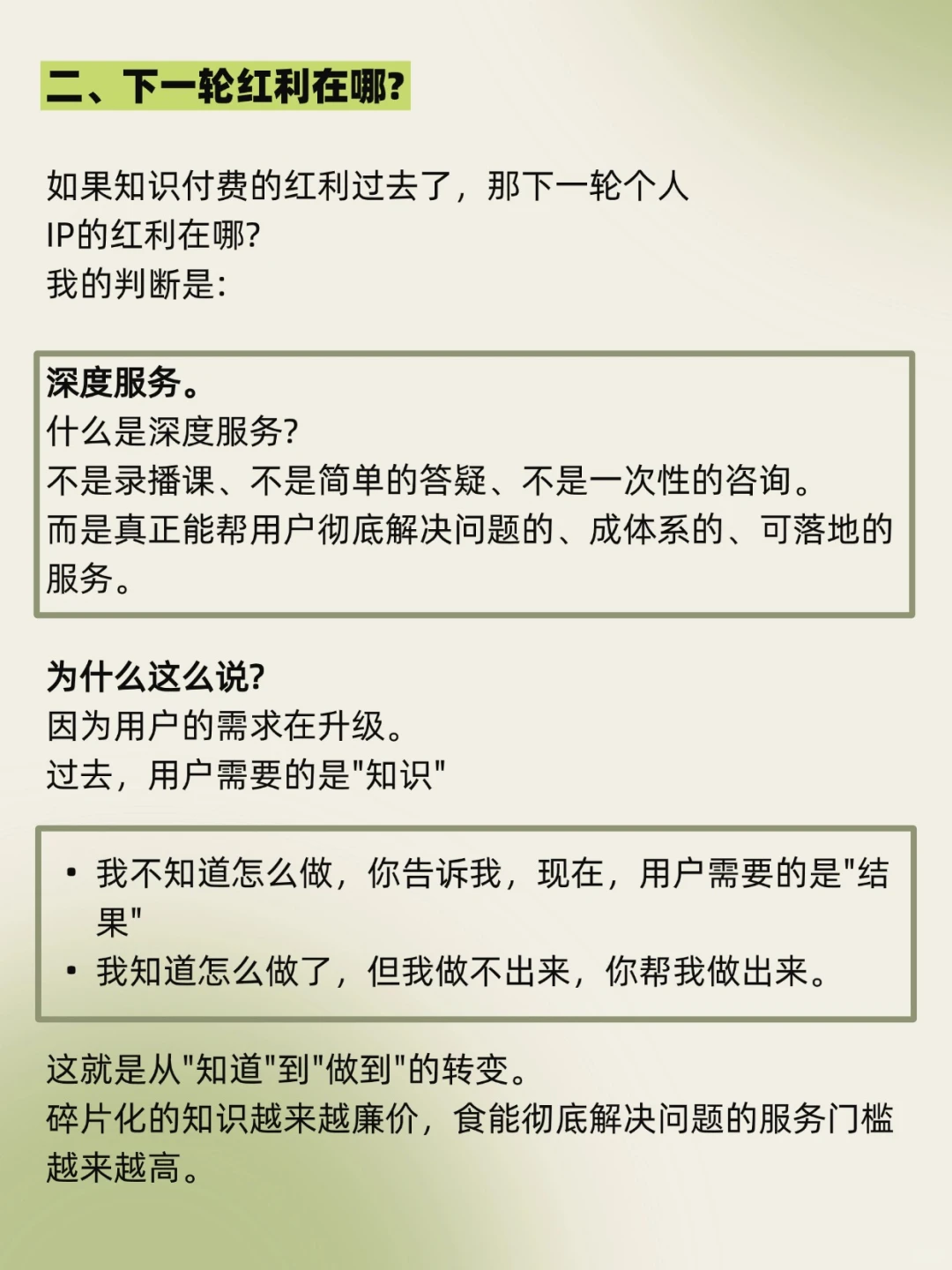 二、下一轮红利在哪?

如果知识付费的红利过去了，那下一轮个人IP的红利在哪?
我的判断是:

深度服务。
什么是深度服务?
不是录播课、不是简单的答疑、不是一次性的咨询。
而是真正能帮用户彻底解决问题的、成体系的、可落地的服务。

为什么这么说?
因为用户的需求在升级。
过去，用户需要的是"知识"

• 我不知道怎么做，你告诉我，现在，用户需要的是"结果"
• 我知道怎么做了，但我做不出来，你帮我做出来。

这就是从"知道"到"做到"的转变。
碎片化的知识越来越廉价，食能彻底解决问题的服务门槛越来越高。